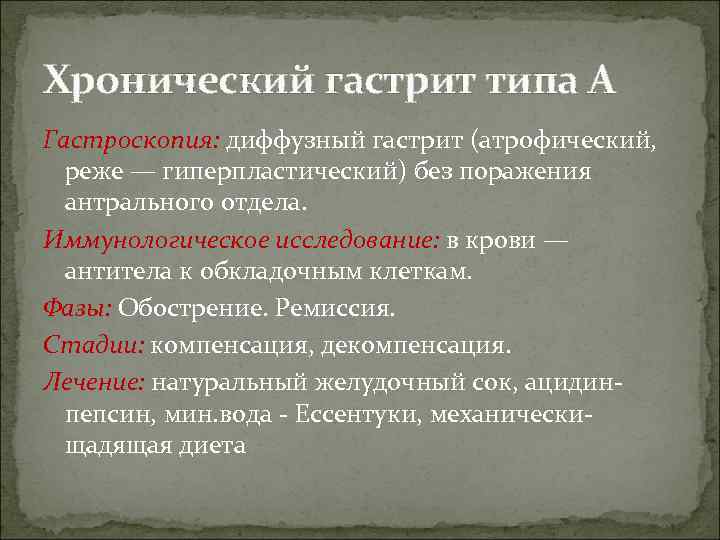 Хронический гастрит типа А

Гастроскопия: диффузный гастрит (атрофический, реже — гиперпластический) без поражения антрального отдела.

Иммунологическое исследование: в крови — антитела к обкладочным клеткам.

Фазы: Обострение. Ремиссия.

Стадии: компенсация, декомпенсация.

Лечение: натуральный желудочный сок, ацидин-пепсин, мин.вода - Ессентуки, механически-щадящая диета